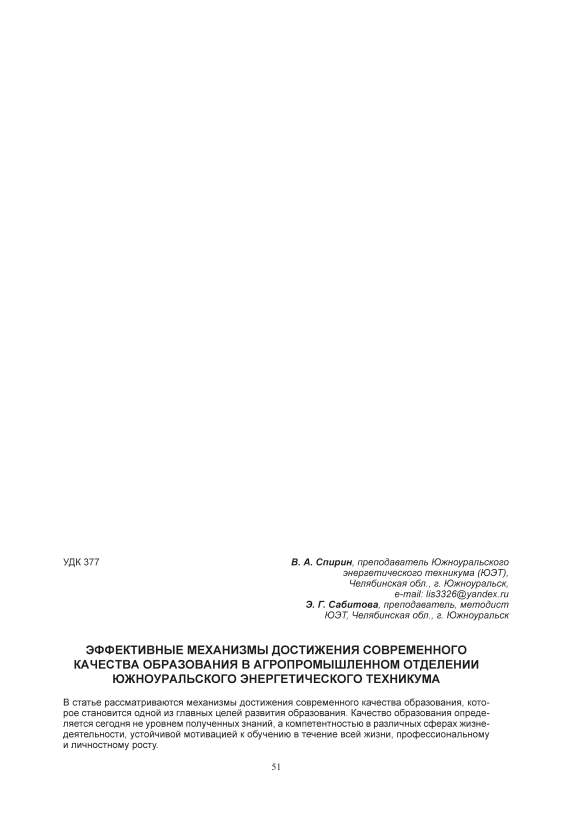 УДК 377

В. А. Спирин, преподаватель Южноуральского энергетического техникума (ЮЭТ), Челябинская обл., г. Южноуральск, e-mail: lis3326@yandex.ru
Э. Г. Сабитова, преподаватель, методист ЮЭТ, Челябинская обл., г. Южноуральск

ЭФФЕКТИВНЫЕ МЕХАНИЗМЫ ДОСТИЖЕНИЯ СОВРЕМЕННОГО КАЧЕСТВА ОБРАЗОВАНИЯ В АГРОПРОМЫШЛЕННОМ ОТДЕЛЕНИИ ЮЖНОУРАЛЬСКОГО ЭНЕРГЕТИЧЕСКОГО ТЕХНИКУМА

В статье рассматриваются механизмы достижения современного качества образования, которое становится одной из главных целей развития образования. Качество образования определяется сегодня не уровнем полученных знаний, а компетентностью в различных сферах жизнедеятельности, устойчивой мотивацией к обучению в течение всей жизни, профессиональному и личностному росту.

51